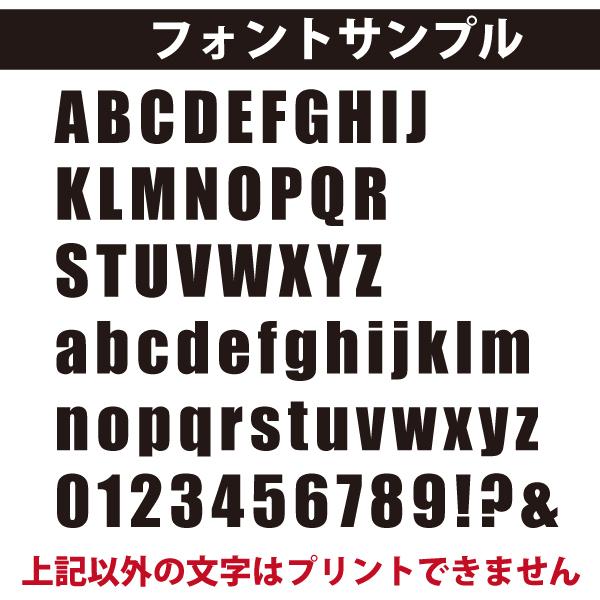 フォントサンプル

ABCDEFGHIJ
KLMNOPQR
STUVWXYZ
abcdefghijklm
nopqrstuvwxyz
0123456789!?&

上記以外の文字はプリントできません